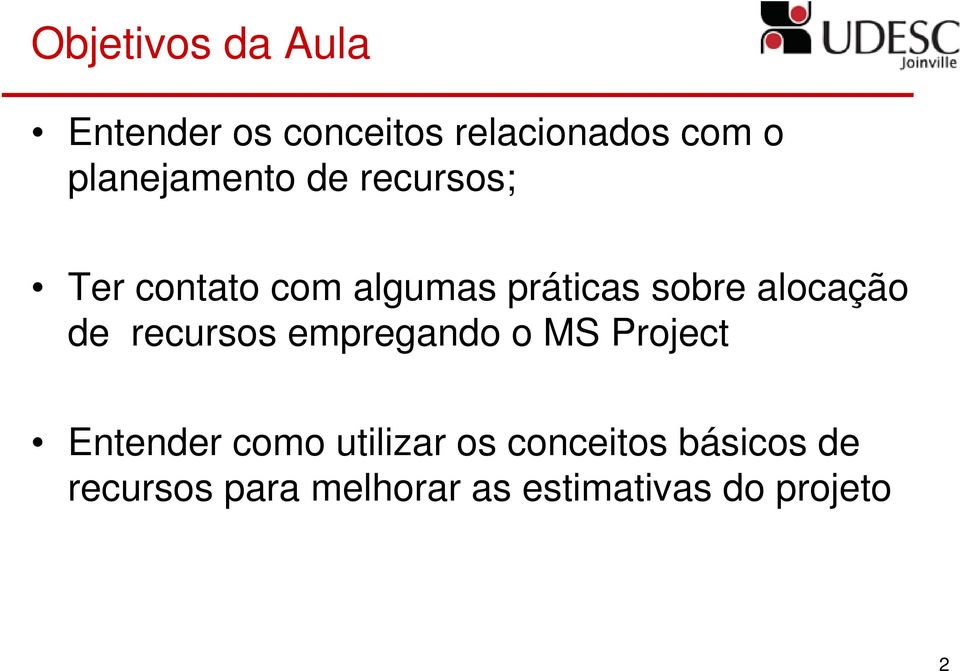 Objetivos da Aula

UDESC
Joinville

• Entender os conceitos relacionados com o planejamento de recursos;

• Ter contato com algumas práticas sobre alocação de recursos empregando o MS Project

• Entender como utilizar os conceitos básicos de recursos para melhorar as estimativas do projeto

2